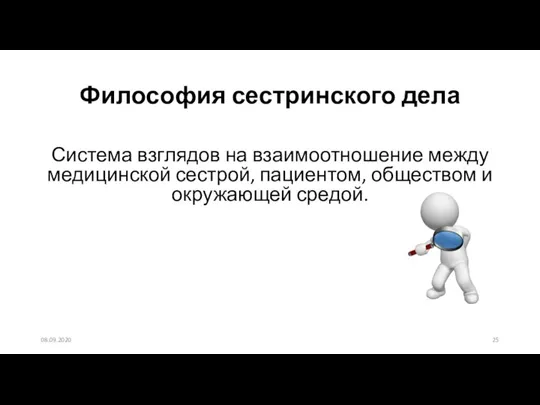 Философия сестринского дела

Система взглядов на взаимоотношение между медицинской сестрой, пациентом, обществом и окружающей средой.

08.09.2020

25